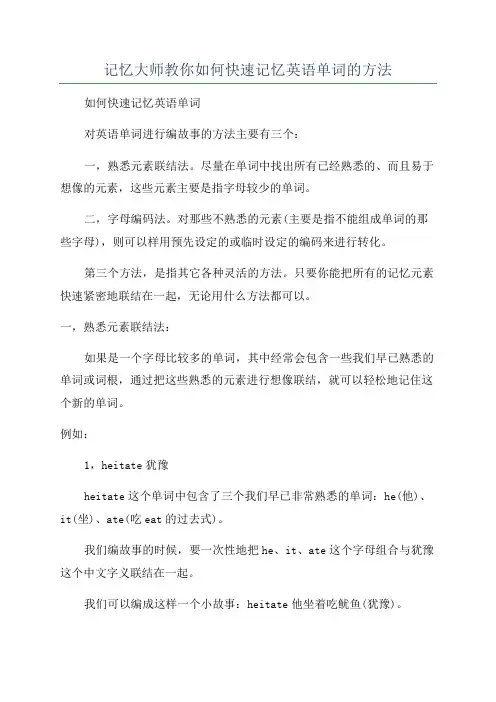 记忆大师教你如何快速记忆英语单词的方法

如何快速记忆英语单词

对英语单词进行编故事的方法主要有三个：

一，熟悉元素联结法。尽量在单词中找出所有已经熟悉的、而且易于想像的元素，这些元素主要是指字母较少的单词。

二，字母编码法。对那些不熟悉的元素(主要是指不能组成单词的那些字母)，则可以样用预先设定的或临时设定的编码来进行转化。

第三个方法，是指其它各种灵活的方法。只要你能把所有的记忆元素快速紧密地联结在一起，无论用什么方法都可以。

一，熟悉元素联结法：

如果是一个字母比较多的单词，其中经常会包含一些我们早已熟悉的单词或词根，通过把这些熟悉的元素进行想像联结，就可以轻松地记住这个新的单词。

例如：

1，heitate 犹豫

heitate 这个单词中包含了三个我们早已非常熟悉的单词：he(他)、it(坐)、ate(吃 eat 的过去式)。

我们编故事的时候，要一次性地把 he、it、ate 这个字母组合与犹豫这个中文字义联结在一起。

我们可以编成这样一个小故事：heitate 他坐着吃鱿鱼(犹豫)。